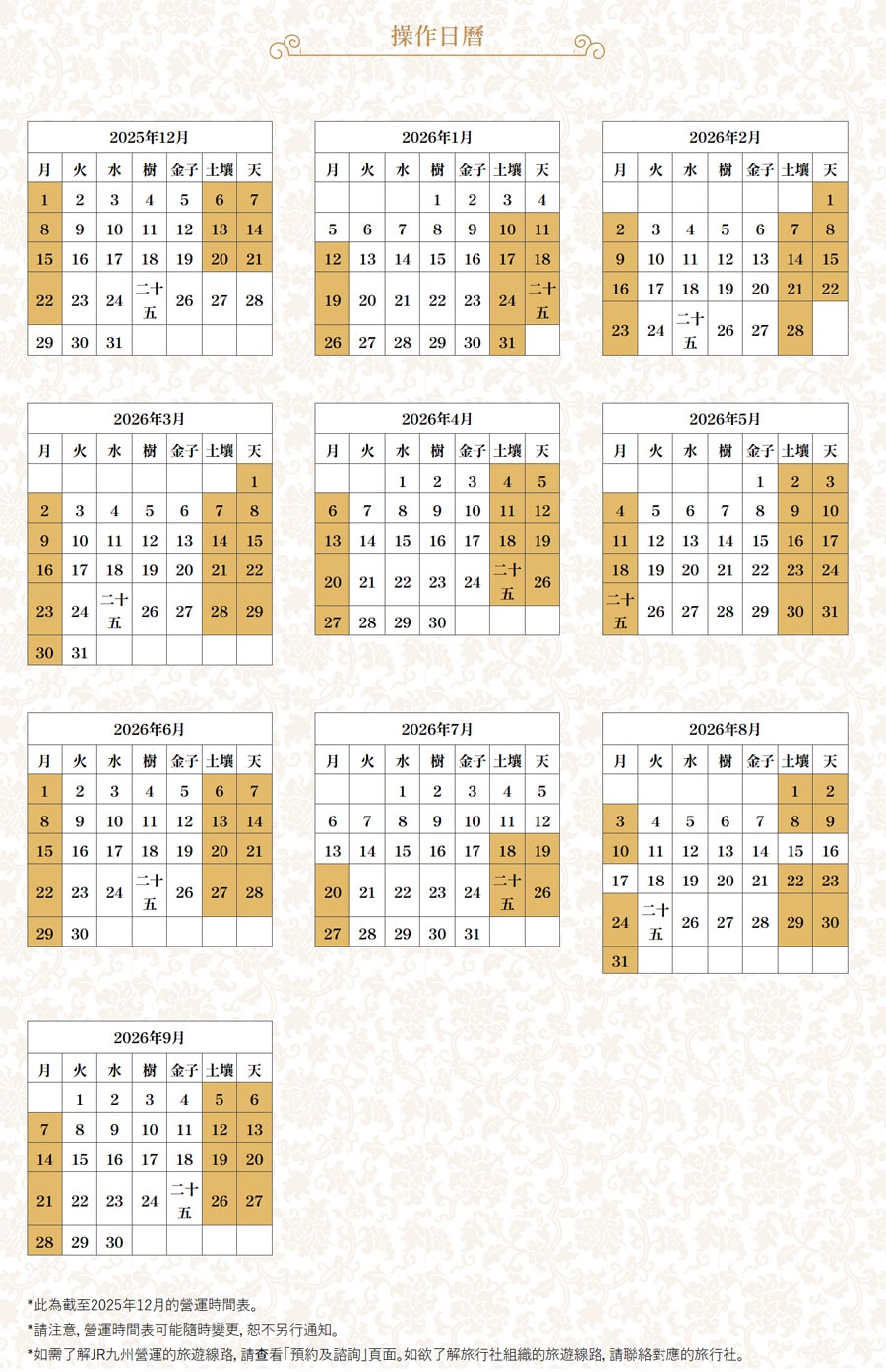 操作日曆

2025年12月

| 月 | 火 | 水 | 樹 | 金子 | 土壤 | 天 |
|---|---|---|---|---|---|---|
| 1 | 2 | 3 | 4 | 5 | 6 | 7 |
| 8 | 9 | 10 | 11 | 12 | 13 | 14 |
| 15 | 16 | 17 | 18 | 19 | 20 | 21 |
| 22 | 23 | 24 | 二十五 | 26 | 27 | 28 |
| 29 | 30 | 31 | | | | |

2026年1月

| 月 | 火 | 水 | 樹 | 金子 | 土壤 | 天 |
|---|---|---|---|---|---|---|
| | | | 1 | 2 | 3 | 4 |
| 5 | 6 | 7 | 8 | 9 | 10 | 11 |
| 12 | 13 | 14 | 15 | 16 | 17 | 18 |
| 19 | 20 | 21 | 22 | 23 | 24 | 二十五 |
| 26 | 27 | 28 | 29 | 30 | 31 | |

2026年2月

| 月 | 火 | 水 | 樹 | 金子 | 土壤 | 天 |
|---|---|---|---|---|---|---|
| | | | | | | 1 |
| 2 | 3 | 4 | 5 | 6 | 7 | 8 |
| 9 | 10 | 11 | 12 | 13 | 14 | 15 |
| 16 | 17 | 18 | 19 | 20 | 21 | 22 |
| 23 | 24 | 二十五 | 26 | 27 | 28 | |

2026年3月

| 月 | 火 | 水 | 樹 | 金子 | 土壤 | 天 |
|---|---|---|---|---|---|---|
| | | | | | | 1 |
| 2 | 3 | 4 | 5 | 6 | 7 | 8 |
| 9 | 10 | 11 | 12 | 13 | 14 | 15 |
| 16 | 17 | 18 | 19 | 20 | 21 | 22 |
| 23 | 24 | 二十五 | 26 | 27 | 28 | 29 |
| 30 | 31 | | | | | |

2026年4月

| 月 | 火 | 水 | 樹 | 金子 | 土壤 | 天 |
|---|---|---|---|---|---|---|
| | | 1 | 2 | 3 | 4 | 5 |
| 6 | 7 | 8 | 9 | 10 | 11 | 12 |
| 13 | 14 | 15 | 16 | 17 | 18 | 19 |
| 20 | 21 | 22 | 23 | 24 | 二十五 | 26 |
| 27 | 28 | 29 | 30 | | | |

2026年5月

| 月 | 火 | 水 | 樹 | 金子 | 土壤 | 天 |
|---|---|---|---|---|---|---|
| | | | | 1 | 2 | 3 |
| 4 | 5 | 6 | 7 | 8 | 9 | 10 |
| 11 | 12 | 13 | 14 | 15 | 16 | 17 |
| 18 | 19 | 20 | 21 | 22 | 23 | 24 |
| 二十五 | 26 | 27 | 28 | 29 | 30 | 31 |

2026年6月

| 月 | 火 | 水 | 樹 | 金子 | 土壤 | 天 |
|---|---|---|---|---|---|---|
| 1 | 2 | 3 | 4 | 5 | 6 | 7 |
| 8 | 9 | 10 | 11 | 12 | 13 | 14 |
| 15 | 16 | 17 | 18 | 19 | 20 | 21 |
| 22 | 23 | 24 | 二十五 | 26 | 27 | 28 |
| 29 | 30 | | | | | |

2026年7月

| 月 | 火 | 水 | 樹 | 金子 | 土壤 | 天 |
|---|---|---|---|---|---|---|
| | | 1 | 2 | 3 | 4 | 5 |
| 6 | 7 | 8 | 9 | 10 | 11 | 12 |
| 13 | 14 | 15 | 16 | 17 | 18 | 19 |
| 20 | 21 | 22 | 23 | 24 | 二十五 | 26 |
| 27 | 28 | 29 | 30 | 31 | | |

2026年8月

| 月 | 火 | 水 | 樹 | 金子 | 土壤 | 天 |
|---|---|---|---|---|---|---|
| | | | | | 1 | 2 |
| 3 | 4 | 5 | 6 | 7 | 8 | 9 |
| 10 | 11 | 12 | 13 | 14 | 15 | 16 |
| 17 | 18 | 19 | 20 | 21 | 22 | 23 |
| 24 | 二十五 | 26 | 27 | 28 | 29 | 30 |
| 31 | | | | | | |

2026年9月

| 月 | 火 | 水 | 樹 | 金子 | 土壤 | 天 |
|---|---|---|---|---|---|---|
| | 1 | 2 | 3 | 4 | 5 | 6 |
| 7 | 8 | 9 | 10 | 11 | 12 | 13 |
| 14 | 15 | 16 | 17 | 18 | 19 | 20 |
| 21 | 22 | 23 | 24 | 二十五 | 26 | 27 |
| 28 | 29 | 30 | | | | |

*此為截至2025年12月的營運時間表。
*請注意, 營運時間表可能隨時變更, 恕不另行通知。
*如需了解JR九州營運的旅遊線路, 請查看「預約及諮詢」頁面。如欲了解旅行社組織的旅遊線路, 請聯絡對應的旅行社。